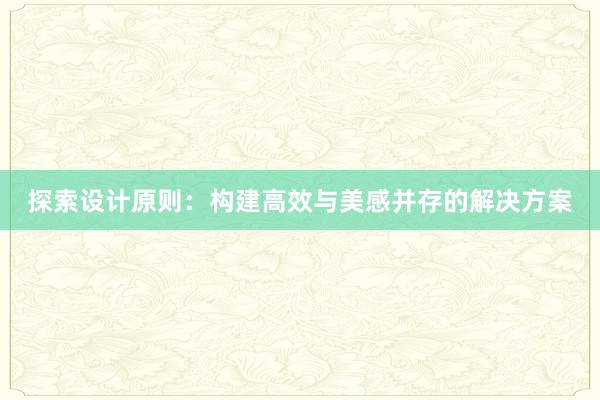 探索设计原则：构建高效与美感并存的解决方案